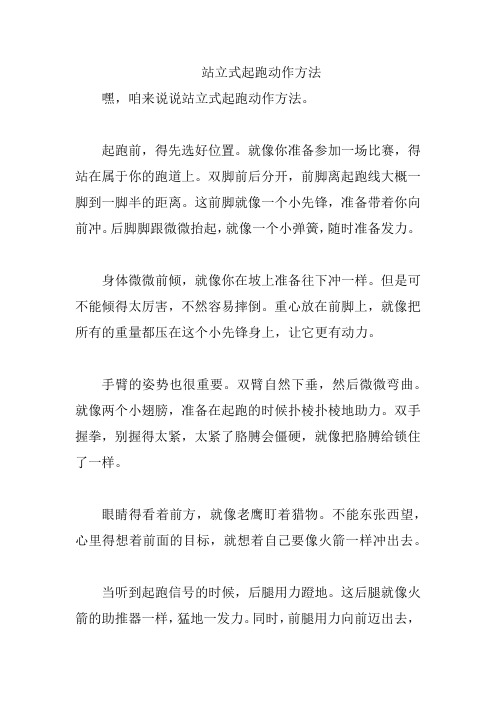 站立式起跑动作方法

嘿，咱来说说站立式起跑动作方法。

起跑前，得先选好位置。就像你准备参加一场比赛，得站在属于你的跑道上。双脚前后分开，前脚离起跑线大概一脚到一脚半的距离。这前脚就像一个小先锋，准备带着你向前冲。后脚脚跟微微抬起，就像一个小弹簧，随时准备发力。

身体微微前倾，就像你在坡上准备往下冲一样。但是可不能倾得太厉害，不然容易摔倒。重心放在前脚上，就像把所有的重量都压在这个小先锋身上，让它更有动力。

手臂的姿势也很重要。双臂自然下垂，然后微微弯曲。就像两个小翅膀，准备在起跑的时候扑棱扑棱地助力。双手握拳，别握得太紧，太紧了胳膊会僵硬，就像把胳膊给锁住了一样。

眼睛得看着前方，就像老鹰盯着猎物。不能东张西望，心里得想着前面的目标，就想着自己要像火箭一样冲出去。

当听到起跑信号的时候，后腿用力蹬地。这后腿就像火箭的助推器一样，猛地一发力。同时，前腿用力向前迈出去，